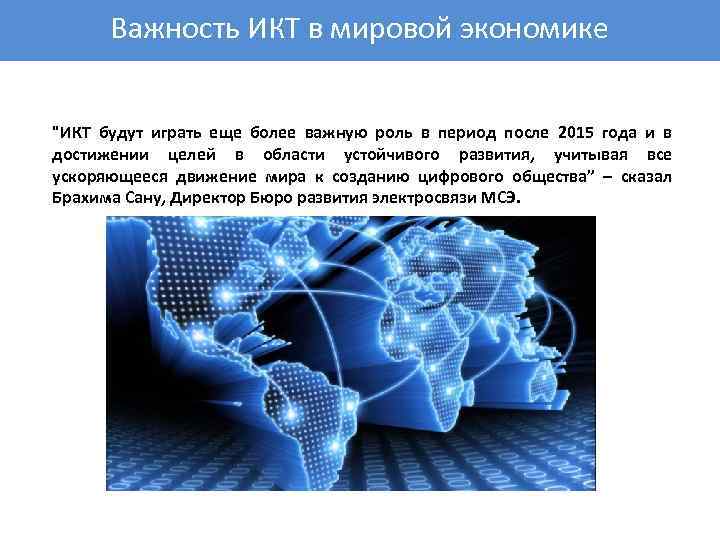 Важность ИКТ в мировой экономике

"ИКТ будут играть еще более важную роль в период после 2015 года и в достижении целей в области устойчивого развития, учитывая все ускоряющееся движение мира к созданию цифрового общества" – сказал Брахима Сану, Директор Бюро развития электросвязи МСЭ.